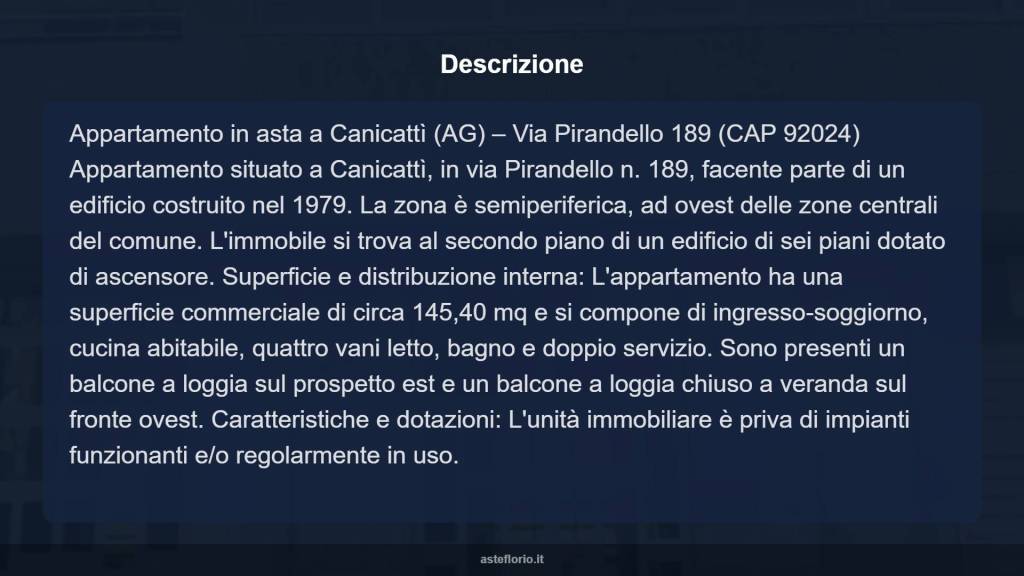 Descrizione

Appartamento in asta a Canicattì (AG) – Via Pirandello 189 (CAP 92024) Appartamento situato a Canicattì, in via Pirandello n. 189, facente parte di un edificio costruito nel 1979. La zona è semiperiferica, ad ovest delle zone centrali del comune. L'immobile si trova al secondo piano di un edificio di sei piani dotato di ascensore. Superficie e distribuzione interna: L'appartamento ha una superficie commerciale di circa 145,40 mq e si compone di ingresso-soggiorno, cucina abitabile, quattro vani letto, bagno e doppio servizio. Sono presenti un balcone a loggia sul prospetto est e un balcone a loggia chiuso a veranda sul fronte ovest. Caratteristiche e dotazioni: L'unità immobiliare è priva di impianti funzionanti e/o regolarmente in uso.

asteflorio.it